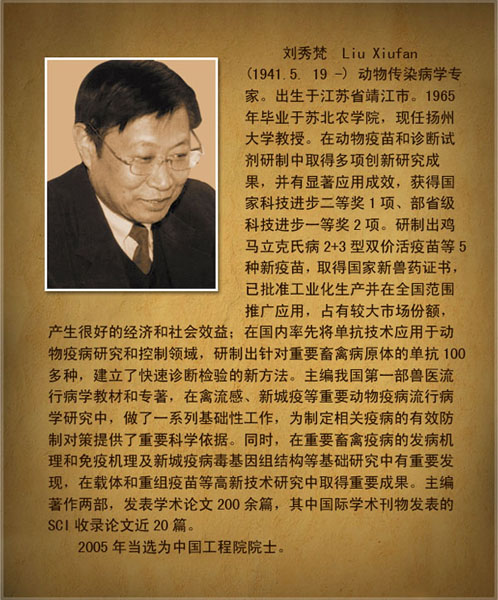 刘秀梵 Liu Xiufan

(1941.5. 19 -) 动物传染病学专家。出生于江苏省靖江市。1965年毕业于苏北农学院，现任扬州大学教授。在动物疫苗和诊断试剂研制中取得多项创新研究成果，并有显著应用成效，获得国家科技进步二等奖 1 项、部省级科技进步一等奖 2 项。研制出鸡马立克氏病 2+3 型双价活疫苗等 5 种新疫苗，取得国家新兽药证书，已批准工业化生产并在全国范围推广应用，占有较大市场份额，产生很好的经济和社会效益；在国内率先将单抗技术应用于动物疫病研究和控制领域，研制出针对重要畜禽病原体的单抗 100 多种，建立了快速诊断检验的新方法。主编我国第一部兽医流行病学教材和专著，在禽流感、新城疫等重要动物疫病流行病学研究中，做了一系列基础性工作，为制定相关疫病的有效防制对策提供了重要科学依据。同时，在重要畜禽疫病的发病机理和免疫机理及新城疫病毒基因组结构等基础研究中有重要发现，在载体和重组疫苗等高新技术研究中取得重要成果。主编著作两部，发表学术论文 200 余篇，其中国际学术刊物发表的 SCI 收录论文近 20 篇。

2005 年当选为中国工程院院士。